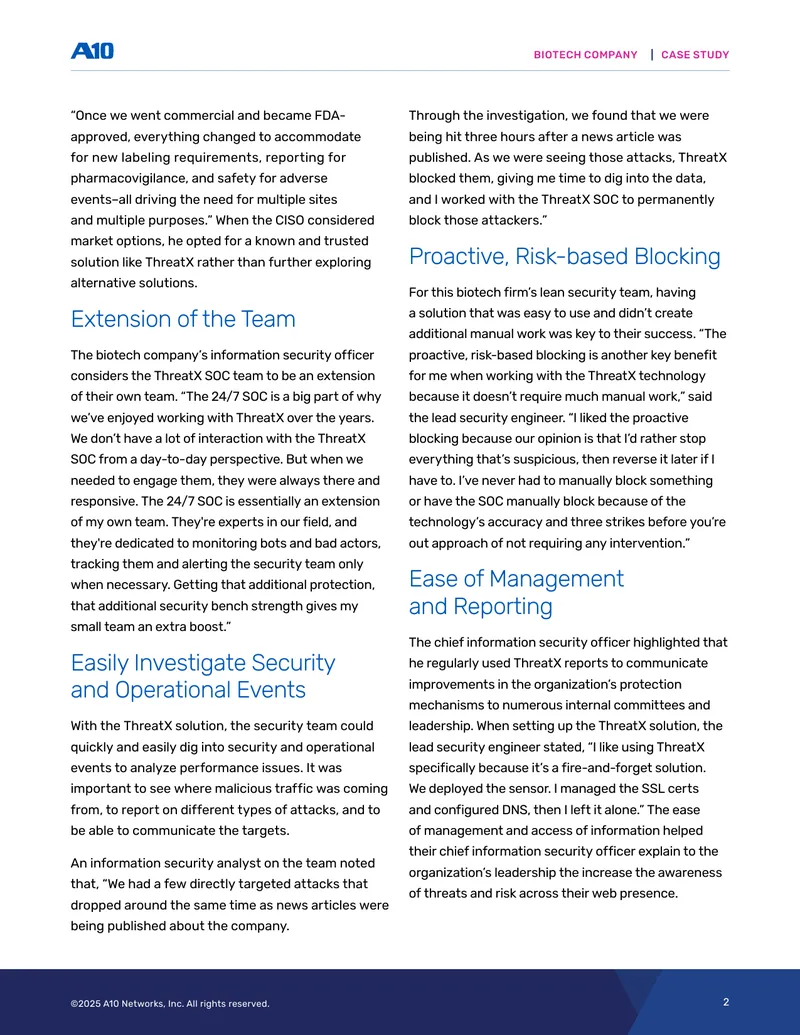 A10

BIOTECH COMPANY | CASE STUDY

"Once we went commercial and became FDA-approved, everything changed to accommodate for new labeling requirements, reporting for pharmacovigilance, and safety for adverse events–all driving the need for multiple sites and multiple purposes." When the CISO considered market options, he opted for a known and trusted solution like ThreatX rather than further exploring alternative solutions.

Extension of the Team

The biotech company's information security officer considers the ThreatX SOC team to be an extension of their own team. "The 24/7 SOC is a big part of why we've enjoyed working with ThreatX over the years. We don't have a lot of interaction with the ThreatX SOC from a day-to-day perspective. But when we needed to engage them, they were always there and responsive. The 24/7 SOC is essentially an extension of my own team. They're experts in our field, and they're dedicated to monitoring bots and bad actors, tracking them and alerting the security team only when necessary. Getting that additional protection, that additional security bench strength gives my small team an extra boost."

Easily Investigate Security and Operational Events

With the ThreatX solution, the security team could quickly and easily dig into security and operational events to analyze performance issues. It was important to see where malicious traffic was coming from, to report on different types of attacks, and to be able to communicate the targets.

An information security analyst on the team noted that, "We had a few directly targeted attacks that dropped around the same time as news articles were being published about the company.

Through the investigation, we found that we were being hit three hours after a news article was published. As we were seeing those attacks, ThreatX blocked them, giving me time to dig into the data, and I worked with the ThreatX SOC to permanently block those attackers."

Proactive, Risk-based Blocking

For this biotech firm's lean security team, having a solution that was easy to use and didn't create additional manual work was key to their success. "The proactive, risk-based blocking is another key benefit for me when working with the ThreatX technology because it doesn't require much manual work," said the lead security engineer. "I liked the proactive blocking because our opinion is that I'd rather stop everything that's suspicious, then reverse it later if I have to. I've never had to manually block something or have the SOC manually block because of the technology's accuracy and three strikes before you're out approach of not requiring any intervention."

Ease of Management and Reporting

The chief information security officer highlighted that he regularly used ThreatX reports to communicate improvements in the organization's protection mechanisms to numerous internal committees and leadership. When setting up the ThreatX solution, the lead security engineer stated, "I like using ThreatX specifically because it's a fire-and-forget solution. We deployed the sensor. I managed the SSL certs and configured DNS, then I left it alone." The ease of management and access of information helped their chief information security officer explain to the organization's leadership the increase the awareness of threats and risk across their web presence.

©2025 A10 Networks, Inc. All rights reserved.

2